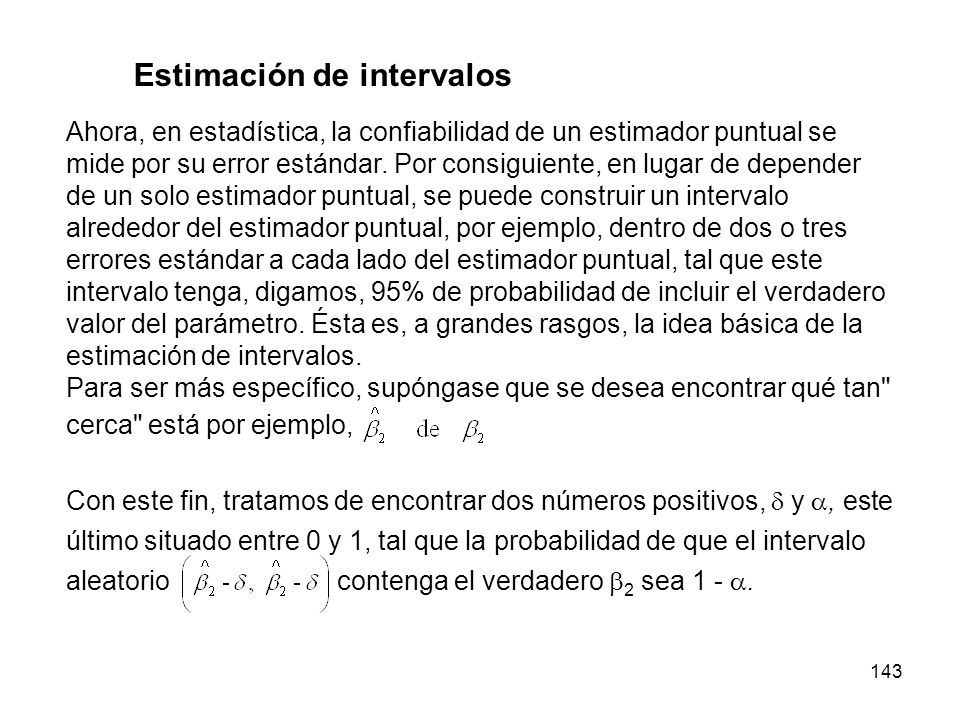 Estimación de intervalos

Ahora, en estadística, la confiabilidad de un estimador puntual se mide por su error estándar. Por consiguiente, en lugar de depender de un solo estimador puntual, se puede construir un intervalo alrededor del estimador puntual, por ejemplo, dentro de dos o tres errores estándar a cada lado del estimador puntual, tal que este intervalo tenga, digamos, 95% de probabilidad de incluir el verdadero valor del parámetro. Ésta es, a grandes rasgos, la idea básica de la estimación de intervalos.
Para ser más específico, supóngase que se desea encontrar qué tan" cerca" está por ejemplo, $\hat{\beta}_2$ de $\beta_2$

Con este fin, tratamos de encontrar dos números positivos, $\delta$ y $\alpha$, este último situado entre 0 y 1, tal que la probabilidad de que el intervalo aleatorio $\left(\hat{\beta}_2 - \delta, \hat{\beta}_2 - \delta\right)$ contenga el verdadero $\beta_2$ sea 1 - $\alpha$.

143